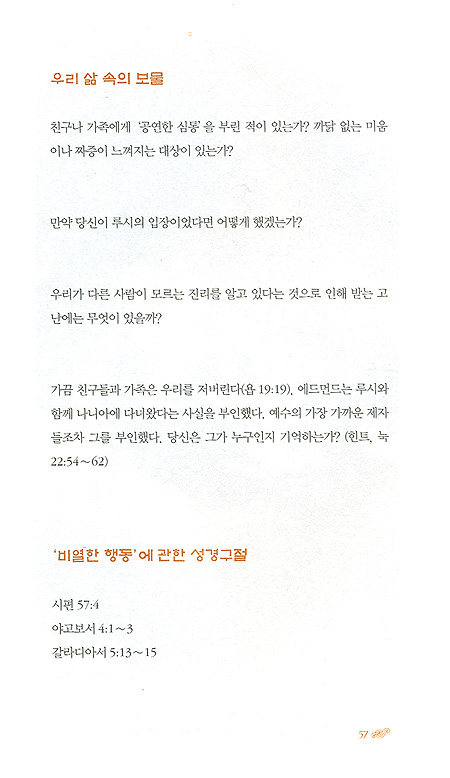 우리 삶 속의 보물

친구나 가족에게 '공연한 심통'을 부린 적이 있는가? 까닭 없는 미움이나 짜증이 느껴지는 대상이 있는가?

만약 당신이 루시의 입장이었다면 어떻게 했겠는가?

우리가 다른 사람이 모르는 진리를 알고 있다는 것으로 인해 받는 고난에는 무엇이 있을까?

가끔 친구들과 가족은 우리를 저버린다(욥 19:19). 에드먼드는 루시와 함께 나니아에 다녀왔다는 사실을 부인했다. 예수의 가장 가까운 제자들조차 그를 부인했다. 당신은 그가 누구인지 기억하는가? (힌트, 눅 22:54~62)

'비열한 행동'에 관한 성경구절

시편 57:4
야고보서 4:1~3
갈라디아서 5:13~15

57